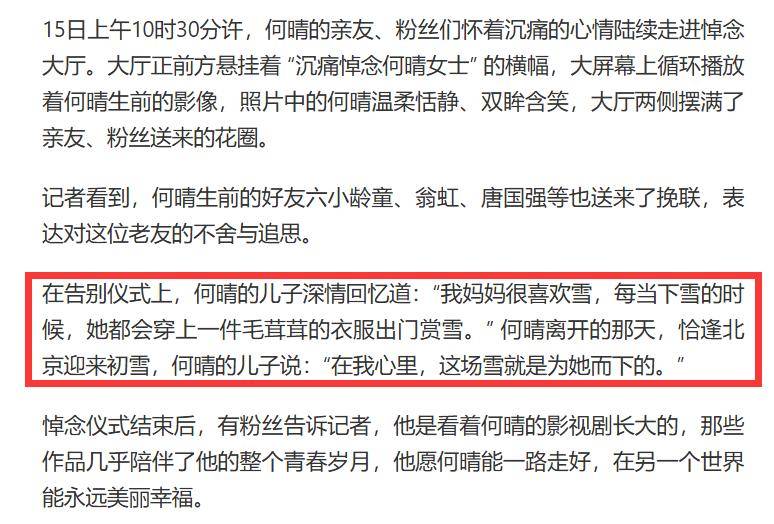 15日上午10时30分许，何晴的亲友、粉丝们怀着沉痛的心情陆续走进悼念大厅。大厅正前方悬挂着“沉痛悼念何晴女士”的横幅，大屏幕上循环播放着何晴生前的影像，照片中的何晴温柔恬静、双眸含笑，大厅两侧摆满了亲友、粉丝送来的花圈。

记者看到，何晴生前的好友六小龄童、翁虹、唐国强等也送来了挽联，表达对这位老友的不舍与追思。

在告别仪式上，何晴的儿子深情回忆道：“我妈妈很喜欢雪，每当下雪的时候，她都会穿上一件毛茸茸的衣服出门赏雪。”何晴离开的那天，恰逢北京迎来初雪，何晴的儿子说：“在我心里，这场雪就是为她而下的。”

悼念仪式结束后，有粉丝告诉记者，他是看着何晴的影视剧长大的，那些作品几乎陪伴了他的整个青春岁月，他愿何晴能一路走好，在另一个世界能永远美丽幸福。